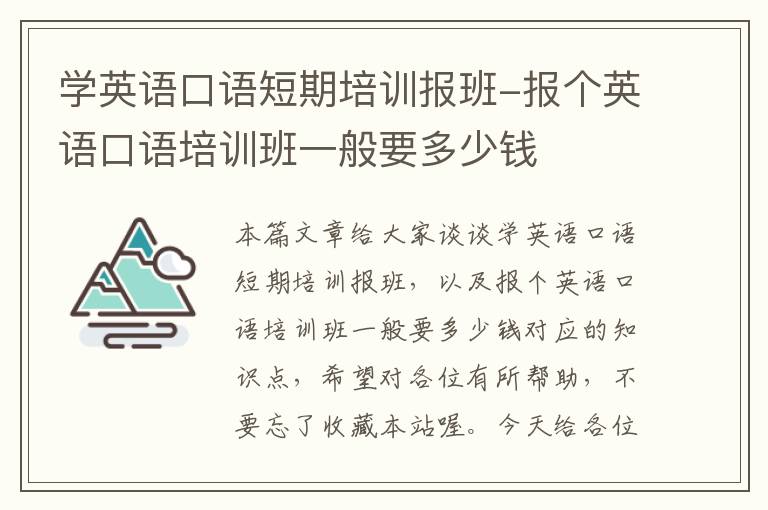 学英语口语短期培训报班-报个英语口语培训班一般要多少钱

本篇文章给大家谈谈学英语口语短期培训报班，以及报个英语口语培训班一般要多少钱对应的知识点，希望对各位有所帮助，不要忘了收藏本站喔。今天给各位